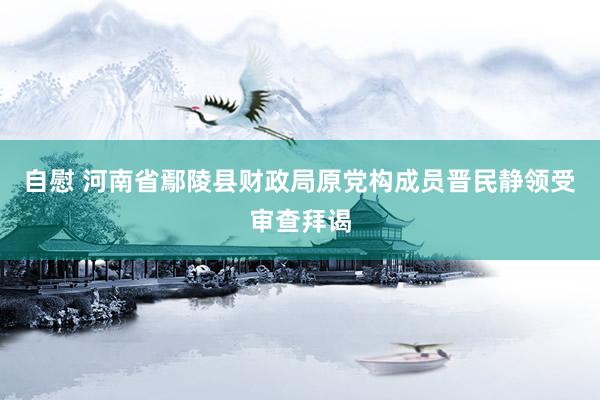 自慰 河南省鄢陵县财政局原党构成员晋民静领受审查拜谒